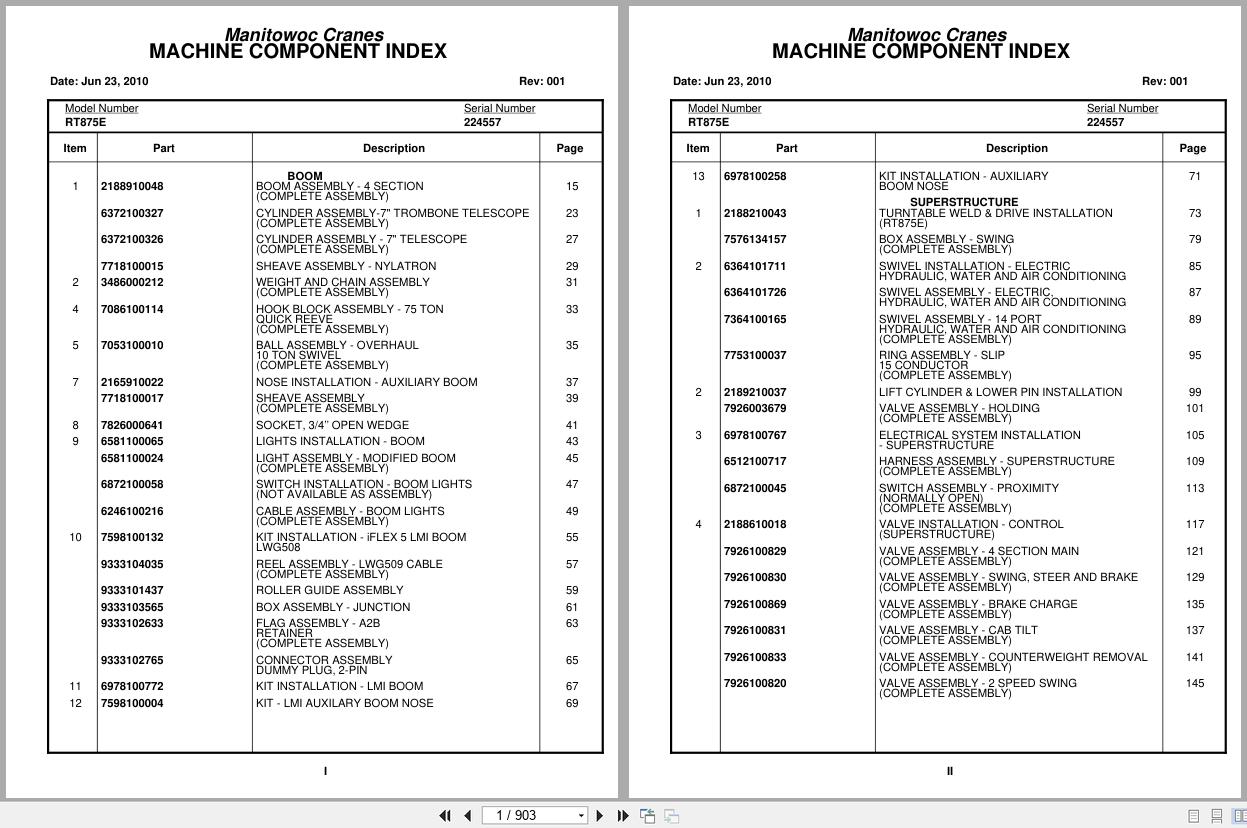 Manitowoc Cranes
MACHINE COMPONENT INDEX

Date: Jun 23, 2010

Rev: 001

Model Number
RT875E

Serial Number
224557

| Item | Part | Description | Page |
|---|---|---|---|
| | | BOOM | |
| 1 | 2188910048 | BOOM ASSEMBLY - 4 SECTION (COMPLETE ASSEMBLY) | 15 |
| | 6372100327 | CYLINDER ASSEMBLY-7" TROMBONE TELESCOPE (COMPLETE ASSEMBLY) | 23 |
| | 6372100326 | CYLINDER ASSEMBLY - 7" TELESCOPE (COMPLETE ASSEMBLY) | 27 |
| | 7718100015 | SHEAVE ASSEMBLY - NYLATRON | 29 |
| 2 | 3486000212 | WEIGHT AND CHAIN ASSEMBLY (COMPLETE ASSEMBLY) | 31 |
| 4 | 7086100114 | HOOK BLOCK ASSEMBLY - 75 TON QUICK REEVE (COMPLETE ASSEMBLY) | 33 |
| 5 | 7053100010 | BALL ASSEMBLY - OVERHAUL 10 TON SWIVEL (COMPLETE ASSEMBLY) | 35 |
| 7 | 2165910022 | NOSE INSTALLATION - AUXILIARY BOOM | 37 |
| | 7718100017 | SHEAVE ASSEMBLY (COMPLETE ASSEMBLY) | 39 |
| 8 | 7826000641 | SOCKET, 3/4" OPEN WEDGE | 41 |
| 9 | 6581100065 | LIGHTS INSTALLATION - BOOM | 43 |
| | 6581100024 | LIGHT ASSEMBLY - MODIFIED BOOM (COMPLETE ASSEMBLY) | 45 |
| | 6872100058 | SWITCH INSTALLATION - BOOM LIGHTS (NOT AVAILABLE AS ASSEMBLY) | 47 |
| | 6246100216 | CABLE ASSEMBLY - BOOM LIGHTS (COMPLETE ASSEMBLY) | 49 |
| 10 | 7598100132 | KIT INSTALLATION - iFLEX 5 LMI BOOM LWG508 | 55 |
| | 9333104035 | REEL ASSEMBLY - LWG509 CABLE (COMPLETE ASSEMBLY) | 57 |
| | 9333101437 | ROLLER GUIDE ASSEMBLY | 59 |
| | 9333103565 | BOX ASSEMBLY - JUNCTION | 61 |
| | 9333102633 | FLAG ASSEMBLY - A2B RETAINER (COMPLETE ASSEMBLY) | 63 |
| | 9333102765 | CONNECTOR ASSEMBLY DUMMY PLUG, 2-PIN | 65 |
| 11 | 6978100772 | KIT INSTALLATION - LMI BOOM | 67 |
| 12 | 7598100004 | KIT - LMI AUXILARY BOOM NOSE | 69 |

I

Manitowoc Cranes
MACHINE COMPONENT INDEX

Date: Jun 23, 2010

Rev: 001

Model Number
RT875E

Serial Number
224557

| Item | Part | Description | Page |
|---|---|---|---|
| 13 | 6978100258 | KIT INSTALLATION - AUXILIARY BOOM NOSE | 71 |
| | | SUPERSTRUCTURE | |
| 1 | 2188210043 | TURNTABLE WELD & DRIVE INSTALLATION (RT875E) | 73 |
| | 7576134157 | BOX ASSEMBLY - SWING (COMPLETE ASSEMBLY) | 79 |
| 2 | 6364101711 | SWIVEL INSTALLATION - ELECTRIC HYDRAULIC, WATER AND AIR CONDITIONING | 85 |
| | 6364101726 | SWIVEL ASSEMBLY - ELECTRIC, HYDRAULIC, WATER AND AIR CONDITIONING | 87 |
| | 7364100165 | SWIVEL ASSEMBLY - 14 PORT HYDRAULIC, WATER AND AIR CONDITIONING (COMPLETE ASSEMBLY) | 89 |
| | 7753100037 | RING ASSEMBLY - SLIP 15 CONDUCTOR (COMPLETE ASSEMBLY) | 95 |
| 2 | 2189210037 | LIFT CYLINDER & LOWER PIN INSTALLATION | 99 |
| | 7926003679 | VALVE ASSEMBLY - HOLDING (COMPLETE ASSEMBLY) | 101 |
| 3 | 6978100767 | ELECTRICAL SYSTEM INSTALLATION - SUPERSTRUCTURE | 105 |
| | 6512100717 | HARNESS ASSEMBLY - SUPERSTRUCTURE (COMPLETE ASSEMBLY) | 109 |
| | 6872100045 | SWITCH ASSEMBLY - PROXIMITY (NORMALLY OPEN) (COMPLETE ASSEMBLY) | 113 |
| 4 | 2188610018 | VALVE INSTALLATION - CONTROL (SUPERSTRUCTURE) | 117 |
| | 7926100829 | VALVE ASSEMBLY - 4 SECTION MAIN (COMPLETE ASSEMBLY) | 121 |
| | 7926100830 | VALVE ASSEMBLY - SWING, STEER AND BRAKE (COMPLETE ASSEMBLY) | 129 |
| | 7926100869 | VALVE ASSEMBLY - BRAKE CHARGE (COMPLETE ASSEMBLY) | 135 |
| | 7926100831 | VALVE ASSEMBLY - CAB TILT (COMPLETE ASSEMBLY) | 137 |
| | 7926100833 | VALVE ASSEMBLY - COUNTERWEIGHT REMOVAL (COMPLETE ASSEMBLY) | 141 |
| | 7926100820 | VALVE ASSEMBLY - 2 SPEED SWING (COMPLETE ASSEMBLY) | 145 |

II

1 / 903